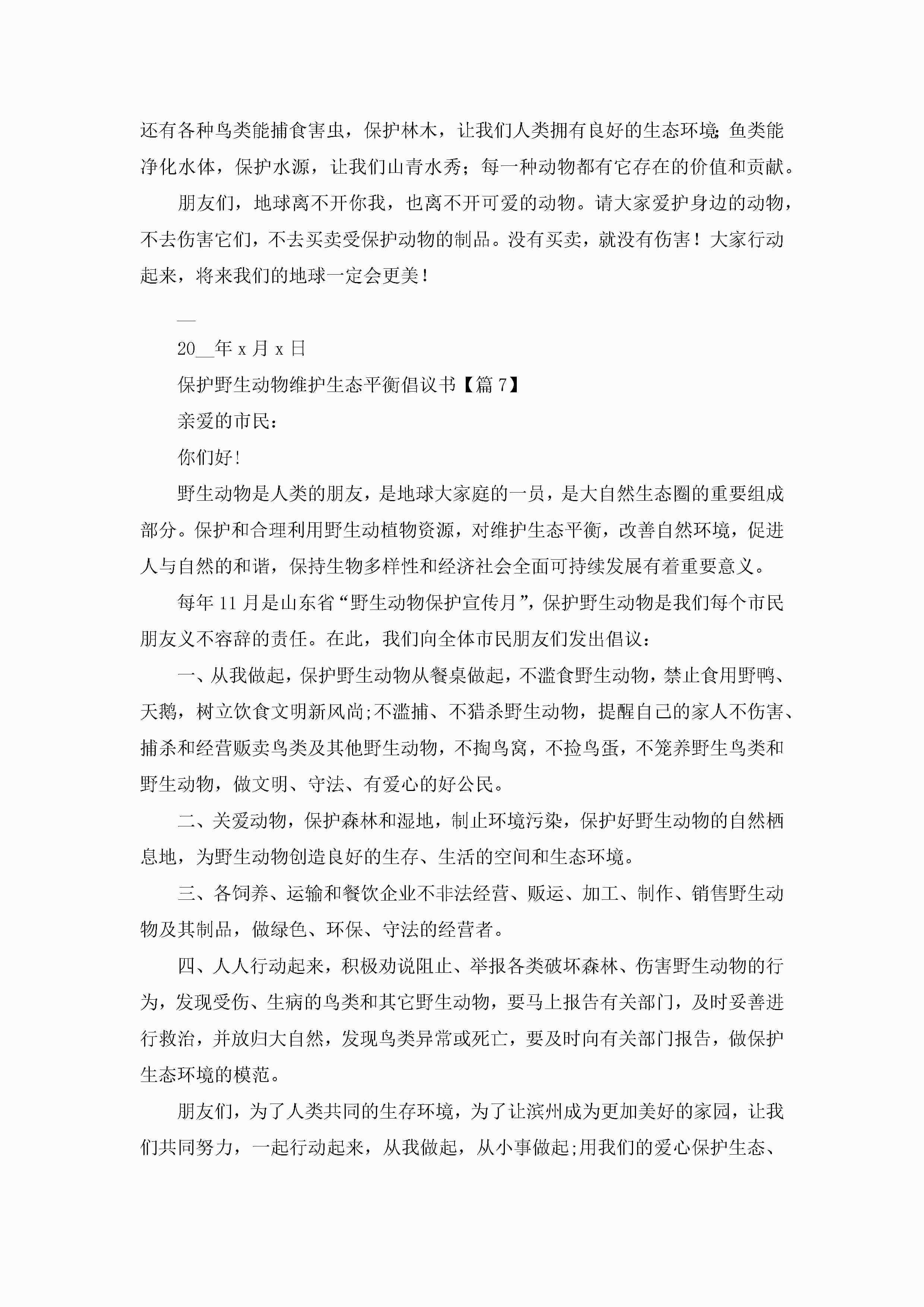 还有各种鸟类能捕食害虫，保护林木，让我们人类拥有良好的生态环境；鱼类能净化水体，保护水源，让我们山青水秀；每一种动物都有它存在的价值和贡献。

朋友们，地球离不开你我，也离不开可爱的动物。请大家爱护身边的动物，不去伤害它们，不去买卖受保护动物的制品。没有买卖，就没有伤害！大家行动起来，将来我们的地球一定会更美！

__

20__年x月x日

保护野生动物维护生态平衡倡议书【篇7】

亲爱的市民：

你们好！

野生动物是人类的朋友，是地球大家庭的一员，是大自然生态圈的重要组成部分。保护和合理利用野生动植物资源，对维护生态平衡，改善自然环境，促进人与自然的和谐，保持生物多样性和经济社会全面可持续发展有着重要意义。

每年11月是山东省“野生动物保护宣传月”，保护野生动物是我们每个市民朋友义不容辞的责任。在此，我们向全体市民朋友们发出倡议：

一、从我做起，保护野生动物从餐桌做起，不滥食野生动物，禁止食用野鸭、天鹅，树立饮食文明新风尚;不滥捕、不猎杀野生动物，提醒自己的家人不伤害、捕杀和经营贩卖鸟类及其他野生动物，不掏鸟窝，不捡鸟蛋，不笼养野生鸟类和野生动物，做文明、守法、有爱心的好公民。

二、关爱动物，保护森林和湿地，制止环境污染，保护好野生动物的自然栖息地，为野生动物创造良好的生存、生活的空间和生态环境。

三、各饲养、运输和餐饮企业不非法经营、贩运、加工、制作、销售野生动物及其制品，做绿色、环保、守法的经营者。

四、人人行动起来，积极劝说阻止、举报各类破坏森林、伤害野生动物的行为，发现受伤、生病的鸟类和其它野生动物，要马上报告有关部门，及时妥善进行救治，并放归大自然，发现鸟类异常或死亡，要及时向有关部门报告，做保护生态环境的模范。

朋友们，为了人类共同的生存环境，为了让滨州成为更加美好的家园，让我们共同努力，一起行动起来，从我做起，从小事做起;用我们的爱心保护生态、